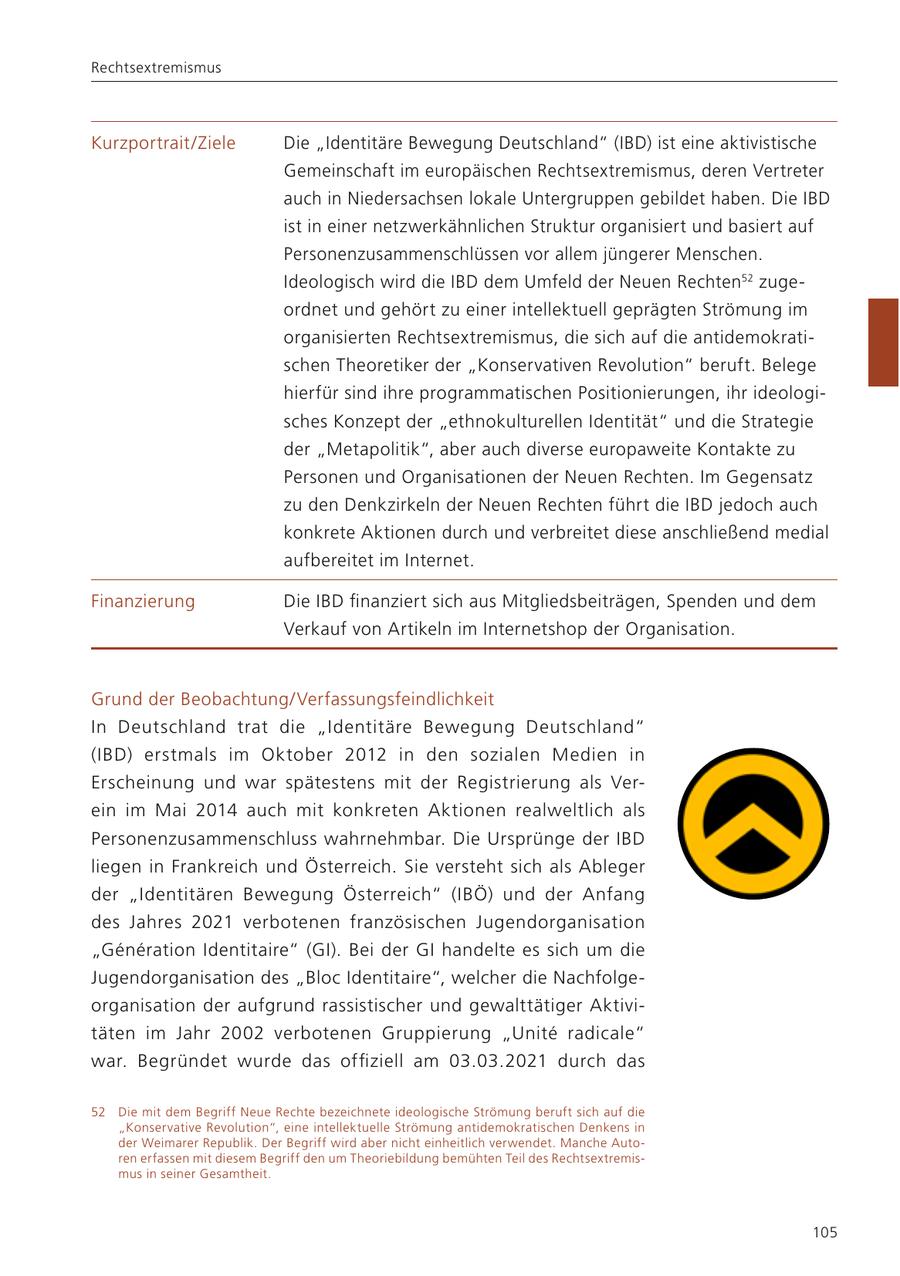 Rechtsextremismus

| Kurzportrait/Ziele | Die „Identitäre Bewegung Deutschland“ (IBD) ist eine aktivistische Gemeinschaft im europäischen Rechtsextremismus, deren Vertreter auch in Niedersachsen lokale Untergruppen gebildet haben. Die IBD ist in einer netzwerkähnlichen Struktur organisiert und basiert auf Personenzusammenschlüssen vor allem jüngerer Menschen. Ideologisch wird die IBD dem Umfeld der Neuen Rechten$^{52}$ zugeordnet und gehört zu einer intellektuell geprägten Strömung im organisierten Rechtsextremismus, die sich auf die antidemokratischen Theoretiker der „Konservativen Revolution“ beruft. Belege hierfür sind ihre programmatischen Positionierungen, ihr ideologisches Konzept der „ethnokulturellen Identität“ und die Strategie der „Metapolitik“, aber auch diverse europaweite Kontakte zu Personen und Organisationen der Neuen Rechten. Im Gegensatz zu den Denkzirkeln der Neuen Rechten führt die IBD jedoch auch konkrete Aktionen durch und verbreitet diese anschließend medial aufbereitet im Internet. |
|---|---|
| Finanzierung | Die IBD finanziert sich aus Mitgliedsbeiträgen, Spenden und dem Verkauf von Artikeln im Internetshop der Organisation. |

Grund der Beobachtung/Verfassungsfeindlichkeit
In Deutschland trat die „Identitäre Bewegung Deutschland“ (IBD) erstmals im Oktober 2012 in den sozialen Medien in Erscheinung und war spätestens mit der Registrierung als Verein im Mai 2014 auch mit konkreten Aktionen realweltlich als Personenzusammenschluss wahrnehmbar. Die Ursprünge der IBD liegen in Frankreich und Österreich. Sie versteht sich als Ableger der „Identitären Bewegung Österreich“ (IBÖ) und der Anfang des Jahres 2021 verbotenen französischen Jugendorganisation „Génération Identitaire“ (GI). Bei der GI handelte es sich um die Jugendorganisation des „Bloc Identitaire“, welcher die Nachfolgeorganisation der aufgrund rassistischer und gewalttätiger Aktivitäten im Jahr 2002 verbotenen Gruppierung „Unité radicale“ war. Begründet wurde das offiziell am 03.03.2021 durch das

52 Die mit dem Begriff Neue Rechte bezeichnete ideologische Strömung beruft sich auf die „Konservative Revolution“, eine intellektuelle Strömung antidemokratischen Denkens in der Weimarer Republik. Der Begriff wird aber nicht einheitlich verwendet. Manche Autoren erfassen mit diesem Begriff den um Theoriebildung bemühten Teil des Rechtsextremismus in seiner Gesamtheit.

105